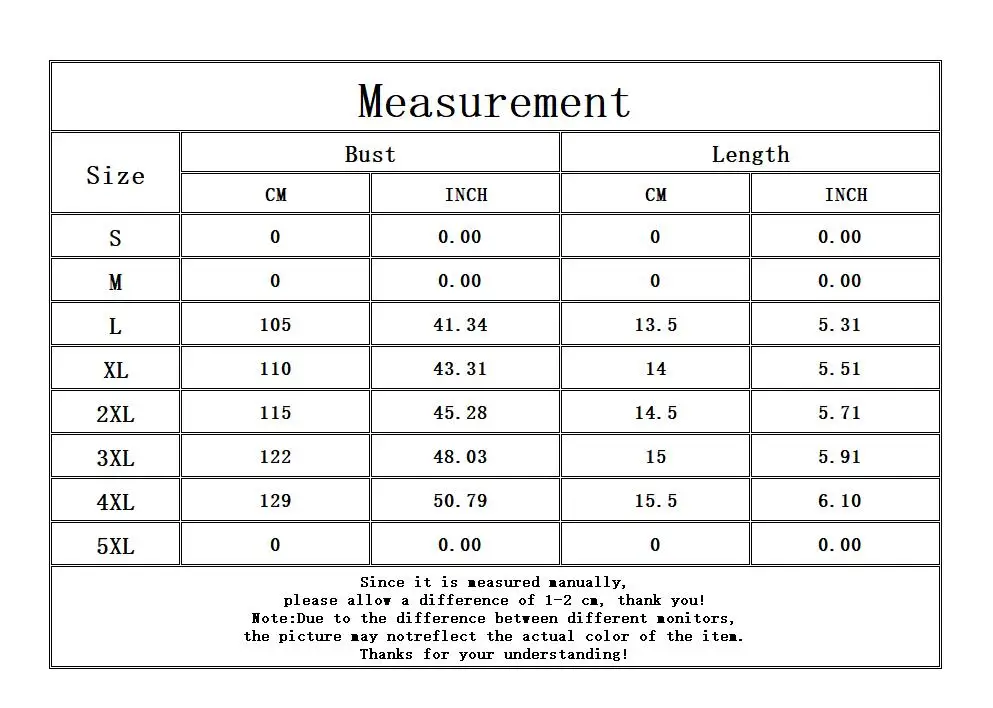 Measurement

| Size | Bust CM | Bust INCH | Length CM | Length INCH |
|---|---|---|---|---|
| S | 0 | 0.00 | 0 | 0.00 |
| M | 0 | 0.00 | 0 | 0.00 |
| L | 105 | 41.34 | 13.5 | 5.31 |
| XL | 110 | 43.31 | 14 | 5.51 |
| 2XL | 115 | 45.28 | 14.5 | 5.71 |
| 3XL | 122 | 48.03 | 15 | 5.91 |
| 4XL | 129 | 50.79 | 15.5 | 6.10 |
| 5XL | 0 | 0.00 | 0 | 0.00 |

Since it is measured manually,
please allow a difference of 1-2 cm, thank you!
Note:Due to the difference between different monitors,
the picture may notreflect the actual color of the item.
Thanks for your understanding!